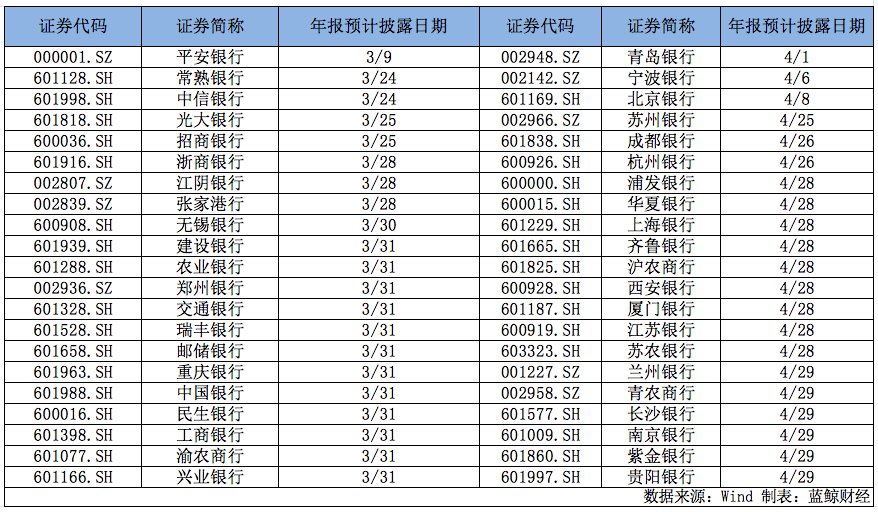 | 证券代码 | 证券简称 | 年报预计披露日期 | 证券代码 | 证券简称 | 年报预计披露日期 |
|---|---|---|---|---|---|
| 000001.SZ | 平安银行 | 3/9 | 002948.SZ | 青岛银行 | 4/1 |
| 601128.SH | 常熟银行 | 3/24 | 002142.SZ | 宁波银行 | 4/6 |
| 601998.SH | 中信银行 | 3/24 | 601169.SH | 北京银行 | 4/8 |
| 601818.SH | 光大银行 | 3/25 | 002966.SZ | 苏州银行 | 4/25 |
| 600036.SH | 招商银行 | 3/25 | 601838.SH | 成都银行 | 4/26 |
| 601916.SH | 浙商银行 | 3/28 | 600926.SH | 杭州银行 | 4/26 |
| 002807.SZ | 江阴银行 | 3/28 | 600000.SH | 浦发银行 | 4/28 |
| 002839.SZ | 张家港行 | 3/28 | 600015.SH | 华夏银行 | 4/28 |
| 600908.SH | 无锡银行 | 3/30 | 601229.SH | 上海银行 | 4/28 |
| 601939.SH | 建设银行 | 3/31 | 601665.SH | 齐鲁银行 | 4/28 |
| 601288.SH | 农业银行 | 3/31 | 601825.SH | 沪农商行 | 4/28 |
| 002936.SZ | 郑州银行 | 3/31 | 600928.SH | 西安银行 | 4/28 |
| 601328.SH | 交通银行 | 3/31 | 601187.SH | 厦门银行 | 4/28 |
| 601528.SH | 瑞丰银行 | 3/31 | 600919.SH | 江苏银行 | 4/28 |
| 601658.SH | 邮储银行 | 3/31 | 603323.SH | 苏农银行 | 4/28 |
| 601963.SH | 重庆银行 | 3/31 | 001227.SZ | 兰州银行 | 4/29 |
| 601988.SH | 中国银行 | 3/31 | 002958.SZ | 青农商行 | 4/29 |
| 600016.SH | 民生银行 | 3/31 | 601577.SH | 长沙银行 | 4/29 |
| 601398.SH | 工商银行 | 3/31 | 601009.SH | 南京银行 | 4/29 |
| 601077.SH | 渝农商行 | 3/31 | 601860.SH | 紫金银行 | 4/29 |
| 601166.SH | 兴业银行 | 3/31 | 601997.SH | 贵阳银行 | 4/29 |

数据来源：Wind 制表：蓝鲸财经